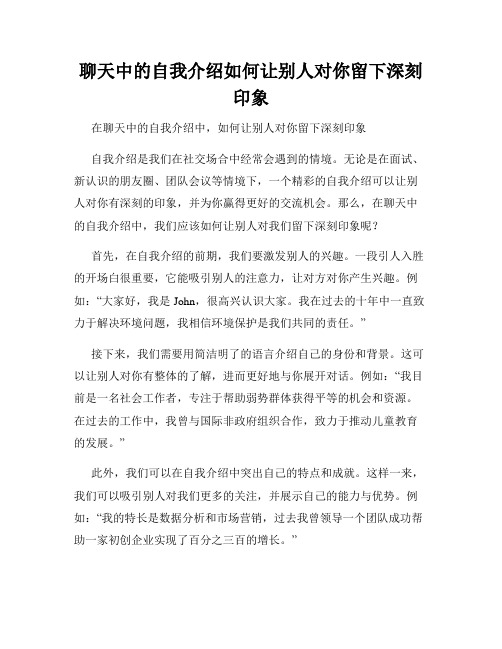 聊天中的自我介绍如何让别人对你留下深刻印象

在聊天中的自我介绍中，如何让别人对你留下深刻印象

自我介绍是我们在社交场合中经常会遇到的情境。无论是在面试、新认识的朋友圈、团队会议等情境下，一个精彩的自我介绍可以让别人对你有深刻的印象，并为你赢得更好的交流机会。那么，在聊天中的自我介绍中，我们应该如何让别人对我们留下深刻印象呢？

首先，在自我介绍的前期，我们要激发别人的兴趣。一段引人入胜的开场白很重要，它能吸引别人的注意力，让对方对你产生兴趣。例如：“大家好，我是 John，很高兴认识大家。我在过去的十年中一直致力于解决环境问题，我相信环境保护是我们共同的责任。”

接下来，我们需要用简洁明了的语言介绍自己的身份和背景。这可以让别人对你有整体的了解，进而更好地与你展开对话。例如：“我目前是一名社会工作者，专注于帮助弱势群体获得平等的机会和资源。在过去的工作中，我曾与国际非政府组织合作，致力于推动儿童教育的发展。”

此外，我们可以在自我介绍中突出自己的特点和成就。这样一来，我们可以吸引别人对我们更多的关注，并展示自己的能力与优势。例如：“我的特长是数据分析和市场营销，过去我曾领导一个团队成功帮助一家初创企业实现了百分之三百的增长。”